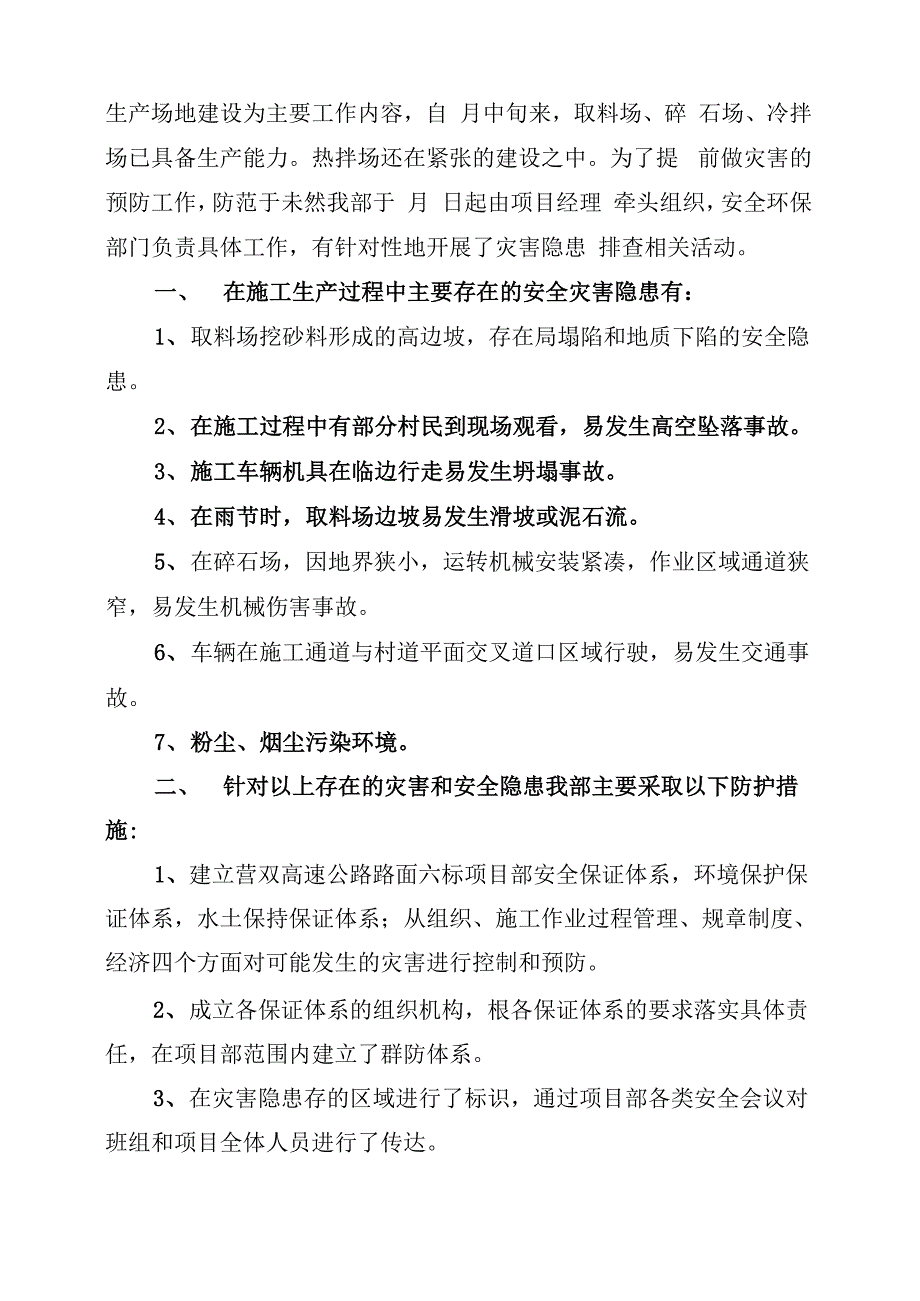 生产场地建设为主要工作内容，自 月中旬来，取料场、碎 石场、冷拌场已具备生产能力。热拌场还在紧张的建设之中。为了提 前做灾害的预防工作，防范于未然我部于 月 日起由项目经理 牵头组织，安全环保部门负责具体工作，有针对性地开展了灾害隐患 排查相关活动。

一、 在施工生产过程中主要存在的安全灾害隐患有：

1、取料场挖砂料形成的高边坡，存在局塌陷和地质下陷的安全隐患。

2、在施工过程中有部分村民到现场观看，易发生高空坠落事故。

3、施工车辆机具在临边行走易发生坍塌事故。

4、在雨节时，取料场边坡易发生滑坡或泥石流。

5、在碎石场，因地界狭小，运转机械安装紧凑，作业区域通道狭窄，易发生机械伤害事故。

6、车辆在施工通道与村道平面交叉道口区域行驶，易发生交通事故。

7、粉尘、烟尘污染环境。

二、 针对以上存在的灾害和安全隐患我部主要采取以下防护措施：

1、建立营双高速公路路面六标项目部安全保证体系，环境保护保证体系，水土保持保证体系；从组织、施工作业过程管理、规章制度、经济四个方面对可能发生的灾害进行控制和预防。

2、成立各保证体系的组织机构，根各保证体系的要求落实具体责任，在项目部范围内建立了群防体系。

3、在灾害隐患存的区域进行了标识，通过项目部各类安全会议对班组和项目全体人员进行了传达。